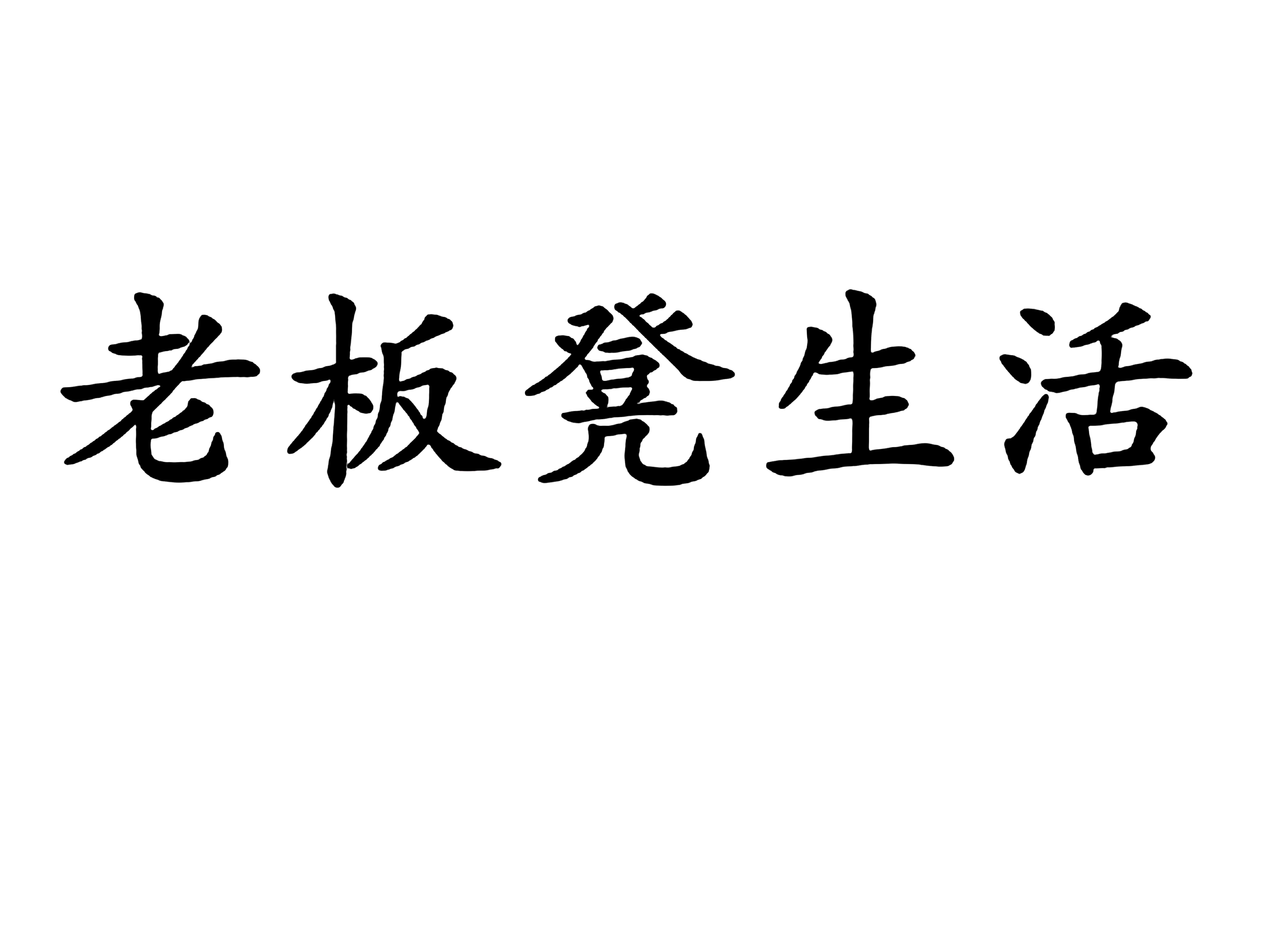 老板凳生活